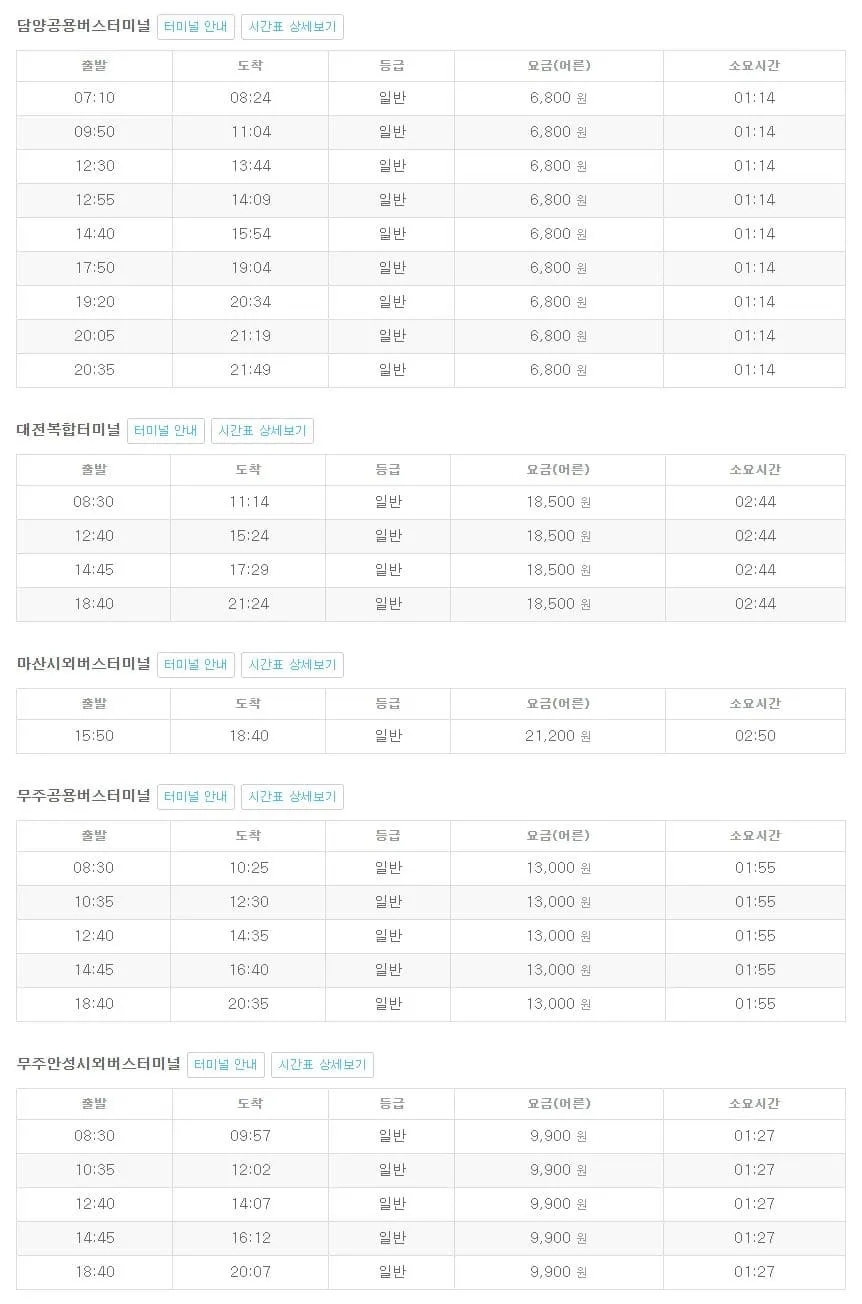 담양공용버스터미널 터미널 안내 시간표 상세보기

| 출발 | 도착 | 등급 | 요금(어른) | 소요시간 |
|---|---|---|---|---|
| 07:10 | 08:24 | 일반 | 6,800 원 | 01:14 |
| 09:50 | 11:04 | 일반 | 6,800 원 | 01:14 |
| 12:30 | 13:44 | 일반 | 6,800 원 | 01:14 |
| 12:55 | 14:09 | 일반 | 6,800 원 | 01:14 |
| 14:40 | 15:54 | 일반 | 6,800 원 | 01:14 |
| 17:50 | 19:04 | 일반 | 6,800 원 | 01:14 |
| 19:20 | 20:34 | 일반 | 6,800 원 | 01:14 |
| 20:05 | 21:19 | 일반 | 6,800 원 | 01:14 |
| 20:35 | 21:49 | 일반 | 6,800 원 | 01:14 |

대전복합터미널 터미널 안내 시간표 상세보기

| 출발 | 도착 | 등급 | 요금(어른) | 소요시간 |
|---|---|---|---|---|
| 08:30 | 11:14 | 일반 | 18,500 원 | 02:44 |
| 12:40 | 15:24 | 일반 | 18,500 원 | 02:44 |
| 14:45 | 17:29 | 일반 | 18,500 원 | 02:44 |
| 18:40 | 21:24 | 일반 | 18,500 원 | 02:44 |

마산시외버스터미널 터미널 안내 시간표 상세보기

| 출발 | 도착 | 등급 | 요금(어른) | 소요시간 |
|---|---|---|---|---|
| 15:50 | 18:40 | 일반 | 21,200 원 | 02:50 |

무주공용버스터미널 터미널 안내 시간표 상세보기

| 출발 | 도착 | 등급 | 요금(어른) | 소요시간 |
|---|---|---|---|---|
| 08:30 | 10:25 | 일반 | 13,000 원 | 01:55 |
| 10:35 | 12:30 | 일반 | 13,000 원 | 01:55 |
| 12:40 | 14:35 | 일반 | 13,000 원 | 01:55 |
| 14:45 | 16:40 | 일반 | 13,000 원 | 01:55 |
| 18:40 | 20:35 | 일반 | 13,000 원 | 01:55 |

무주안성시외버스터미널 터미널 안내 시간표 상세보기

| 출발 | 도착 | 등급 | 요금(어른) | 소요시간 |
|---|---|---|---|---|
| 08:30 | 09:57 | 일반 | 9,900 원 | 01:27 |
| 10:35 | 12:02 | 일반 | 9,900 원 | 01:27 |
| 12:40 | 14:07 | 일반 | 9,900 원 | 01:27 |
| 14:45 | 16:12 | 일반 | 9,900 원 | 01:27 |
| 18:40 | 20:07 | 일반 | 9,900 원 | 01:27 |